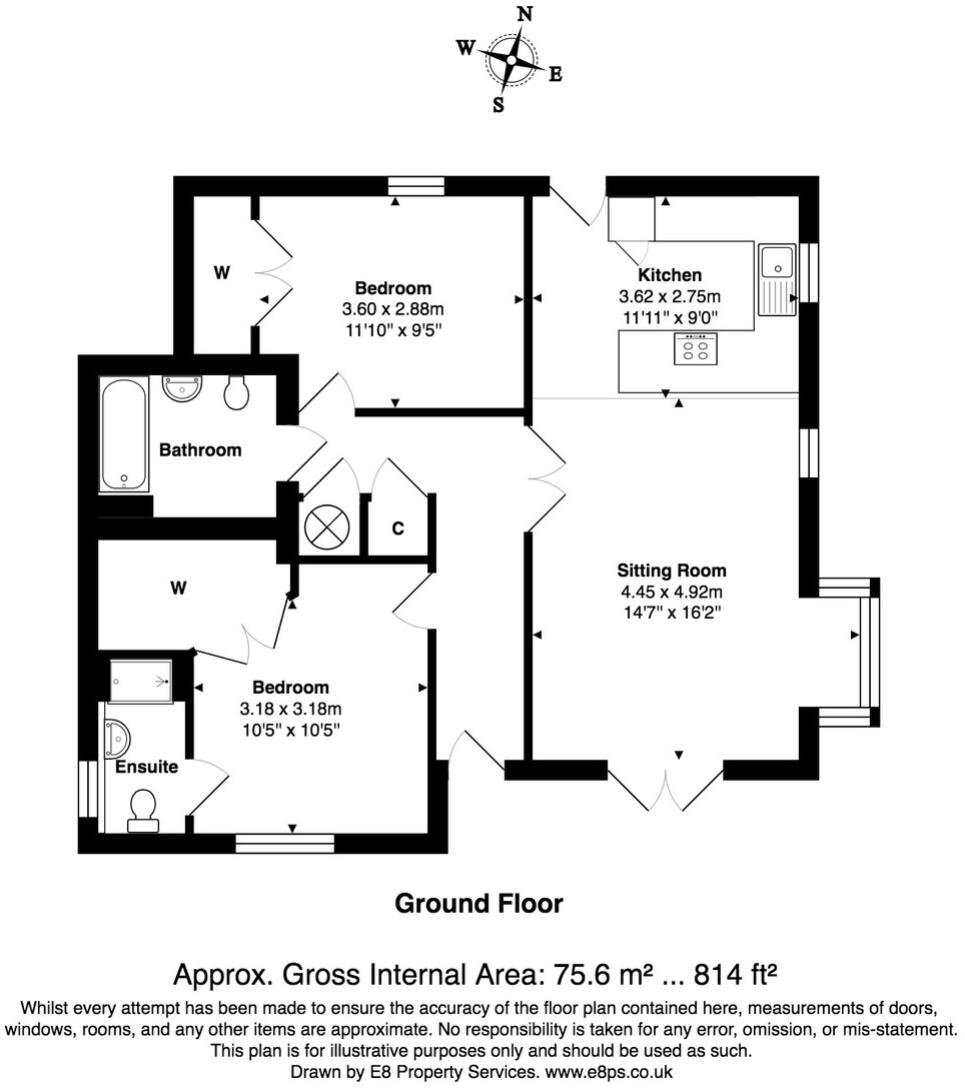 N
W
E
S

W

Bedroom
3.60 x 2.88m
11'10" x 9'5"

Kitchen
3.62 x 2.75m
11'11" x 9'0"

Bathroom

C

W

Sitting Room
4.45 x 4.92m
14'7" x 16'2"

Bedroom
3.18 x 3.18m
10'5" x 10'5"

Ensuite

Ground Floor

Approx. Gross Internal Area: 75.6 m² ... 814 ft²

Whilst every attempt has been made to ensure the accuracy of the floor plan contained here, measurements of doors, windows, rooms, and any other items are approximate. No responsibility is taken for any error, omission, or mis-statement. This plan is for illustrative purposes only and should be used as such.
Drawn by E8 Property Services. www.e8ps.co.uk